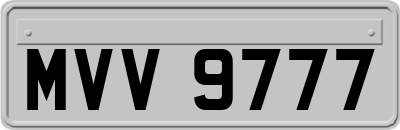 MVV 9777